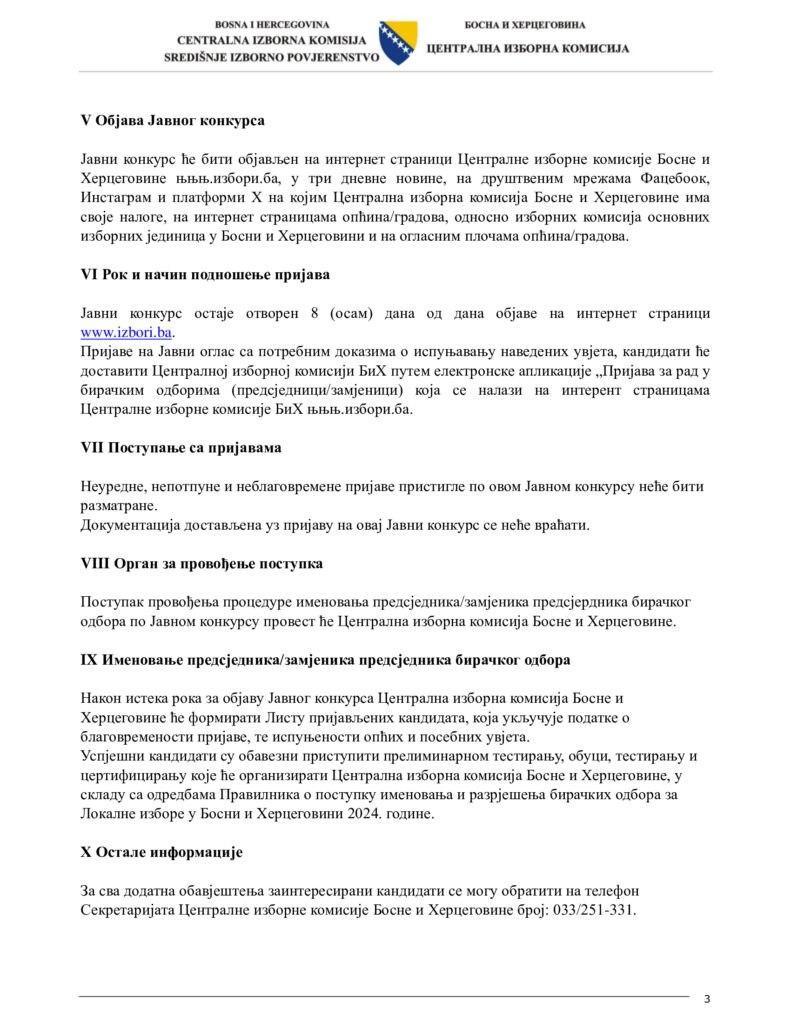 BOSNA I HERCEGOVINA
CENTRALNA IZBORNA KOMISIJA
SREDIŠNJE IZBORNO POVJERENSTVO

БОСНА И ХЕРЦЕГОВИНА
ЦЕНТРАЛНА ИЗБОРНА КОМИСИЈА

V Објава Јавног конкурса

Јавни конкурс ће бити објављен на интернет страници Централне изборне комисије Босне и Херцеговине њњњ.избори.ба, у три дневне новине, на друштвеним мрежама Фацебоок, Инстаграм и платформи X на којим Централна изборна комисија Босне и Херцеговине има своје налоге, на интернет страницама општина/градова, односно изборних комисија основних изборних јединица у Босни и Херцеговини и на огласним плочама општина/градова.

VI Рок и начин подношење пријава

Јавни конкурс остаје отворен 8 (осам) дана од дана објаве на интернет страници www.izbori.ba.
Пријаве на Јавни оглас са потребним доказима о испуњавању наведених увјета, кандидати ће доставити Централној изборној комисији БиХ путем електронске апликације „Пријава за рад у бирачким одборима (предсједници/замјеници) која се налази на интерент страницама Централне изборне комисије БиХ њњњ.избори.ба.

VII Поступање са пријавама

Неуредне, непотпуне и неблаговремене пријаве пристигле по овом Јавном конкурсу неће бити разматране.
Документација достављена уз пријаву на овај Јавни конкурс се неће враћати.

VIII Орган за провођење поступка

Поступак провођења процедуре именовања предсједника/замјеника предсјердника бирачког одбора по Јавном конкурсу провест ће Централна изборна комисија Босне и Херцеговине.

IX Именовање предсједника/замјеника предсједника бирачког одбора

Након истека рока за објаву Јавног конкурса Централна изборна комисија Босне и Херцеговине ће формирати Листу пријављених кандидата, која укључује податке о благовремености пријаве, те испуњености општих и посебних увјета.
Успјешни кандидати су обавезни приступити прелиминарном тестирању, обуци, тестирању и цертифицирању које ће организирати Централна изборна комисија Босне и Херцеговине, у складу са одредбама Правилника о поступку именовања и разрјешења бирачких одбора за Локалне изборе у Босни и Херцеговини 2024. године.

X Остале информације

За сва додатна обавјештења заинтересирани кандидати се могу обратити на телефон Секретаријата Централне изборне комисије Босне и Херцеговине број: 033/251-331.

3